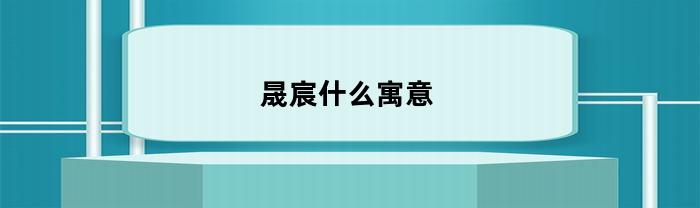 晟宸什么寓意